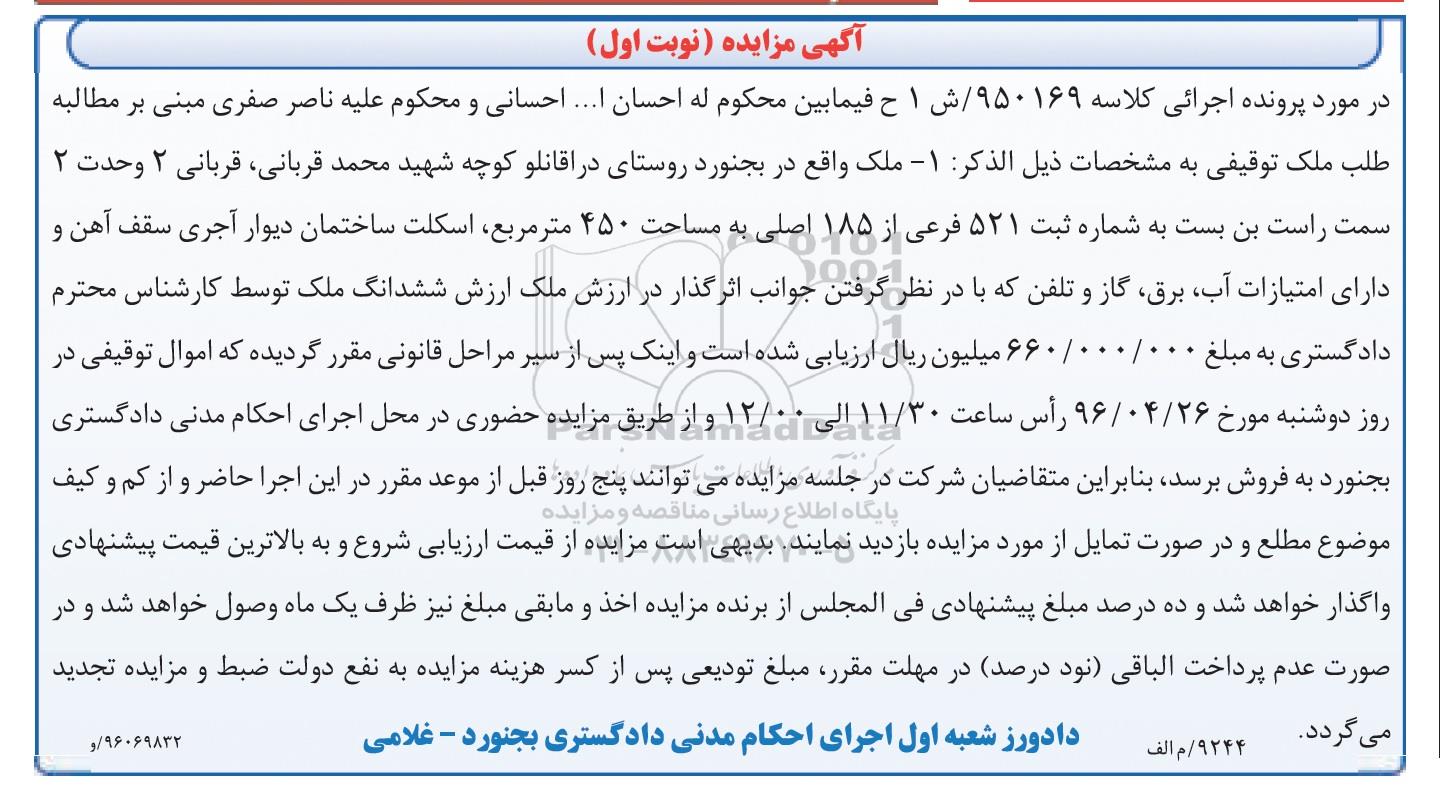 آگهی مزایده (نوبت اول)

در مورد پرونده اجرائی کلاسه ۹۵۰۱۶۹/ش ۱ ح فیمابین محکوم له احسان ا... احسانی و محکوم علیه ناصر صفری مبنی بر مطالبه طلب ملک توقیفی به مشخصات ذیل الذکر: ۱- ملک واقع در بجنورد روستای دراقانلو کوچه شهید محمد قربانی، قربانی ۲ وحدت ۲ سمت راست بن بست به شماره ثبت ۵۲۱ فرعی از ۱۸۵ اصلی به مساحت ۴۵۰ مترمربع، اسکلت ساختمان دیوار آجری سقف آهن و دارای امتیازات آب، برق، گاز و تلفن که با در نظر گرفتن جوانب اثرگذار در ارزش ملک ارزش ششدانگ ملک توسط کارشناس محترم دادگستری به مبلغ ۶۶۰/۰۰۰/۰۰۰ میلیون ریال ارزیابی شده است و اینک پس از سیر مراحل قانونی مقرر گردیده که اموال توقیفی در روز دوشنبه مورخ ۹۶/۰۴/۲۶ رأس ساعت ۱۱/۳۰ الی ۱۲/۰۰ و از طریق مزایده حضوری در محل اجرای احکام مدنی دادگستری بجنورد به فروش برسد، بنابراین متقاضیان شرکت در جلسه مزایده می توانند پنج روز قبل از موعد مقرر در این اجرا حاضر و از کم و کیف موضوع مطلع و در صورت تمایل از مورد مزایده بازدید نمایند. بدیهی است مزایده از قیمت ارزیابی شروع و به بالاترین قیمت پیشنهادی واگذار خواهد شد و ده درصد مبلغ پیشنهادی فی المجلس از برنده مزایده اخذ و مابقی مبلغ نیز ظرف یک ماه وصول خواهد شد و در صورت عدم پرداخت الباقی (نود درصد) در مهلت مقرر، مبلغ تودیعی پس از کسر هزینه مزایده به نفع دولت ضبط و مزایده تجدید می گردد.

۹۲۴۴/م الف
دادورز شعبه اول اجرای احکام مدنی دادگستری بجنورد - غلامی
۹۶۰۶۹۸۳۲/و

ParsNamadData
پایگاه اطلاع رسانی مناقصه و مزایده